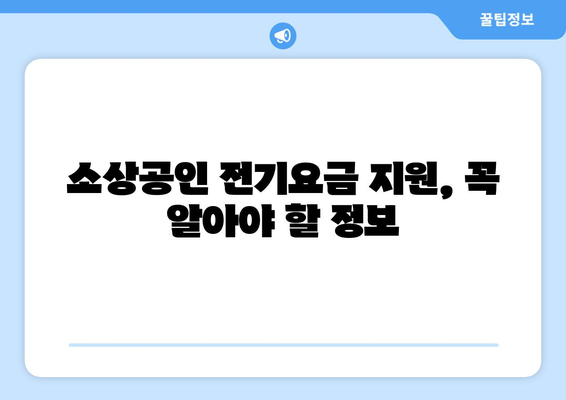 꿀팁정보

소상공인 전기요금 지원, 꼭 알아야 할 정보